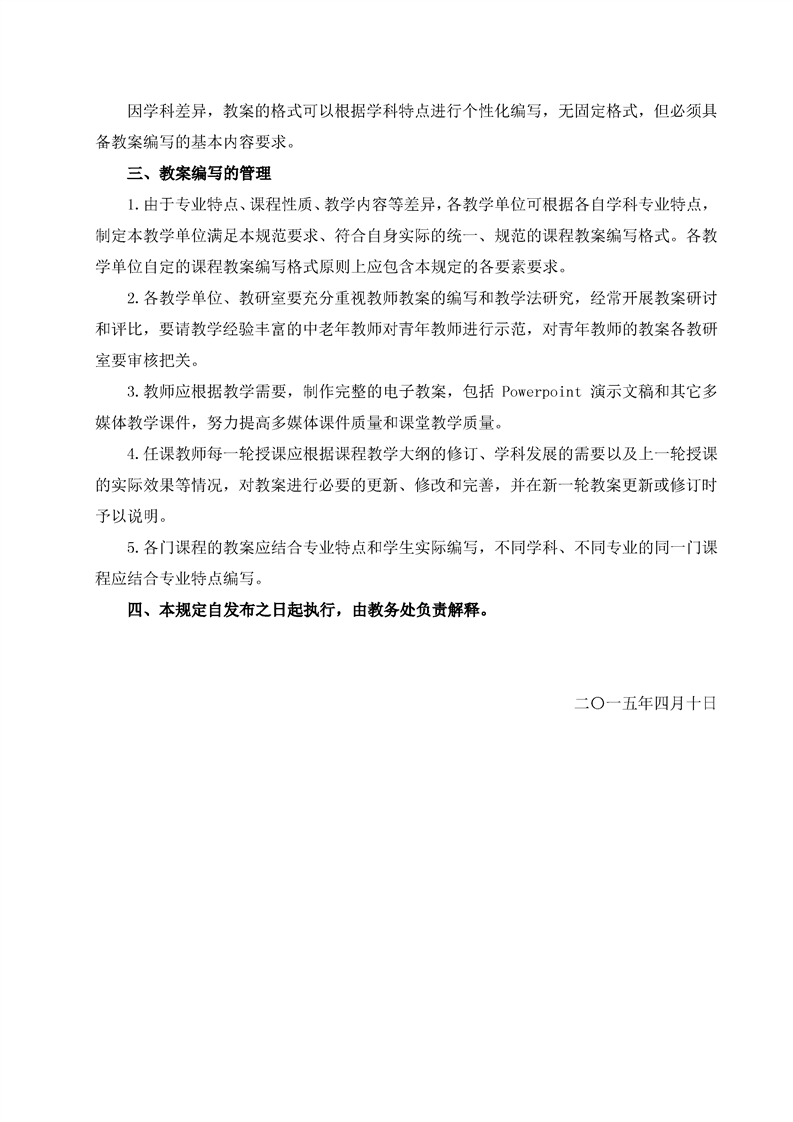 因学科差异，教案的格式可以根据学科特点进行个性化编写，无固定格式，但必须具备教案编写的基本内容要求。

三、教案编写的管理

1.由于专业特点、课程性质、教学内容等差异，各教学单位可根据各自学科专业特点，制定本教学单位满足本规范要求、符合自身实际的统一、规范的课程教案编写格式。各教学单位自定的课程教案编写格式原则上应包含本规定的各要素要求。

2.各教学单位、教研室要充分重视教师教案的编写和教学法研究，经常开展教案研讨和评比，要请教学经验丰富的中老年教师对青年教师进行示范，对青年教师的教案各教研室要审核把关。

3.教师应根据教学需要，制作完整的电子教案，包括 Powerpoint 演示文稿和其它多媒体教学课件，努力提高多媒体课件质量和课堂教学质量。

4.任课教师每一轮授课应根据课程教学大纲的修订、学科发展的需要以及上一轮授课的实际效果等情况，对教案进行必要的更新、修改和完善，并在新一轮教案更新或修订时予以说明。

5.各门课程的教案应结合专业特点和学生实际编写，不同学科、不同专业的同一门课程应结合专业特点编写。

四、本规定自发布之日起执行，由教务处负责解释。

二〇一五年四月十日